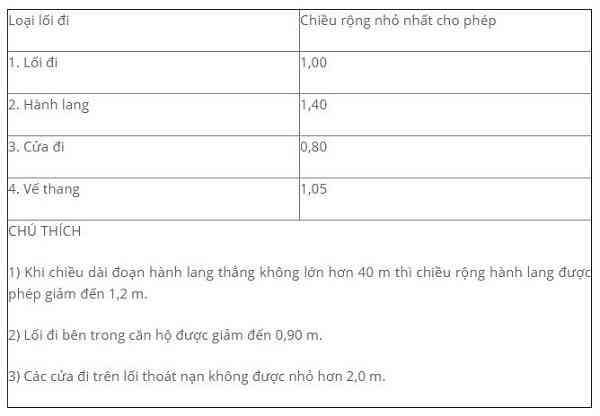 | Loại lối đi | Chiều rộng nhỏ nhất cho phép |
|---|---|
| 1. Lối đi | 1,00 |
| 2. Hành lang | 1,40 |
| 3. Cửa đi | 0,80 |
| 4. Vế thang | 1,05 |

CHÚ THÍCH

1) Khi chiều dài đoạn hành lang thẳng không lớn hơn 40 m thì chiều rộng hành lang được phép giảm đến 1,2 m.

2) Lối đi bên trong căn hộ được giảm đến 0,90 m.

3) Các cửa đi trên lối thoát nạn không được nhỏ hơn 2,0 m.